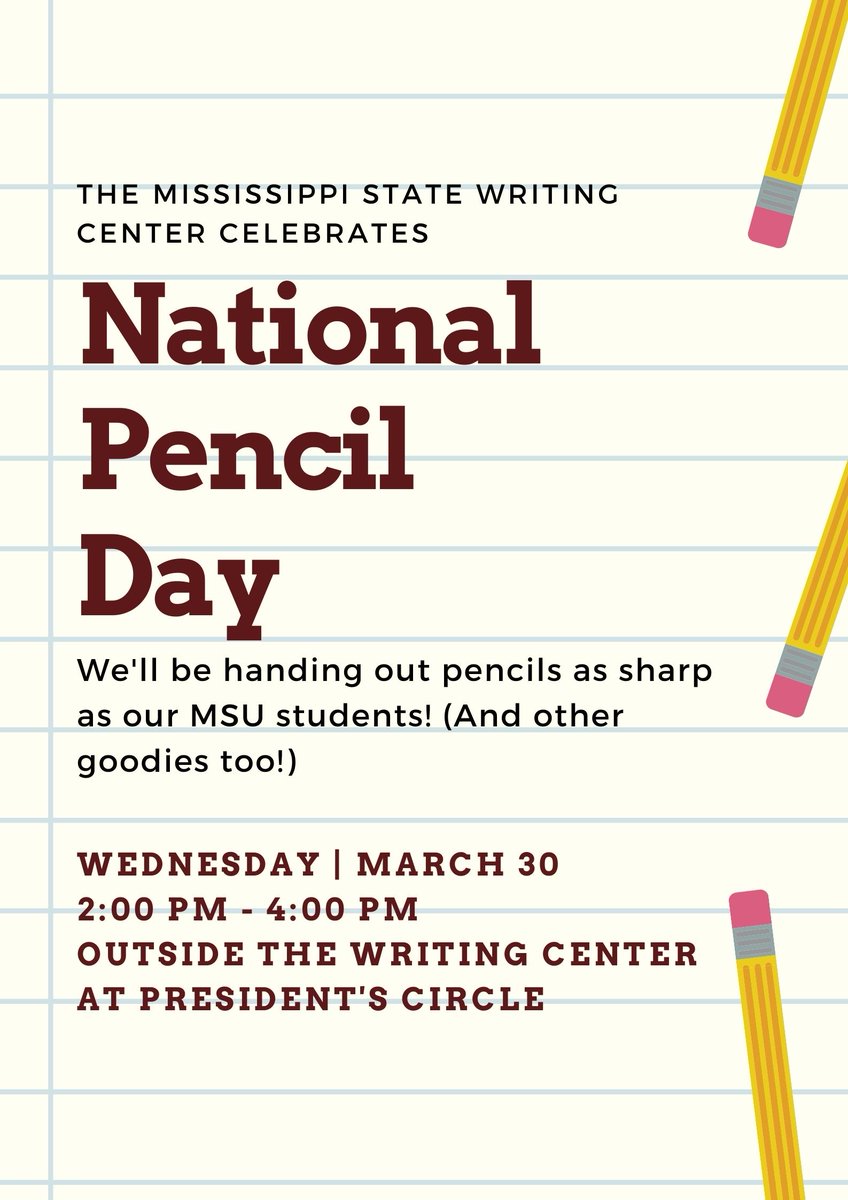 THE MISSISSIPPI STATE WRITING CENTER CELEBRATES

National Pencil Day

We'll be handing out pencils as sharp as our MSU students! (And other goodies too!)

WEDNESDAY | MARCH 30
2:00 PM - 4:00 PM
OUTSIDE THE WRITING CENTER AT PRESIDENT'S CIRCLE